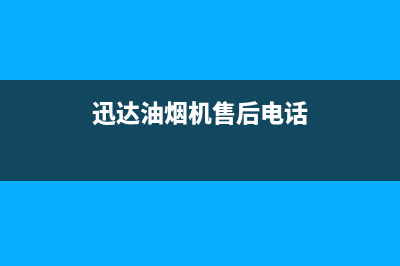 迅达油烟机售后电话